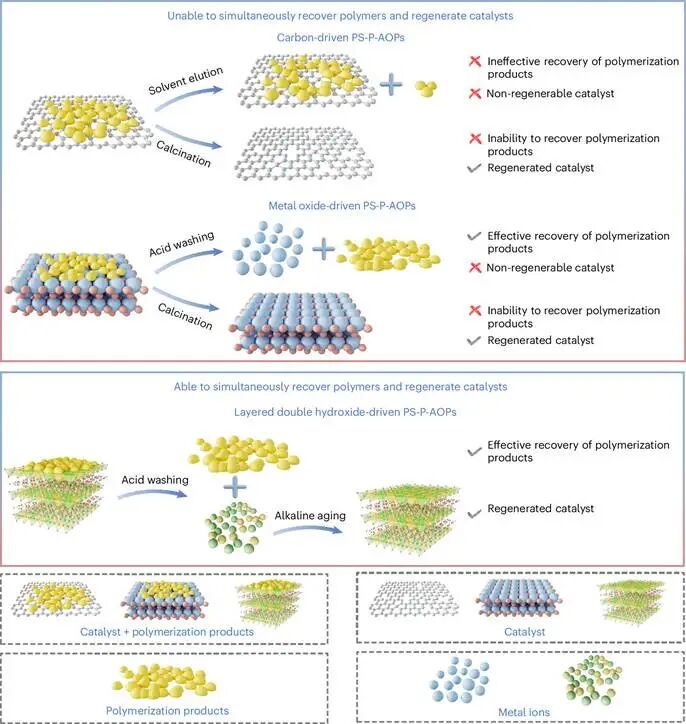 Unable to simultaneously recover polymers and regenerate catalysts

Carbon-driven PS-P-AOPs

Solvent elution

Calcination

Ineffective recovery of polymerization products

Non-regenerable catalyst

Inability to recover polymerization products

Regenerated catalyst

Metal oxide-driven PS-P-AOPs

Acid washing

Calcination

Effective recovery of polymerization products

Non-regenerable catalyst

Inability to recover polymerization products

Regenerated catalyst

Able to simultaneously recover polymers and regenerate catalysts

Layered double hydroxide-driven PS-P-AOPs

Acid washing

Alkaline aging

Effective recovery of polymerization products

Regenerated catalyst

Catalyst + polymerization products

Catalyst

Polymerization products

Metal ions